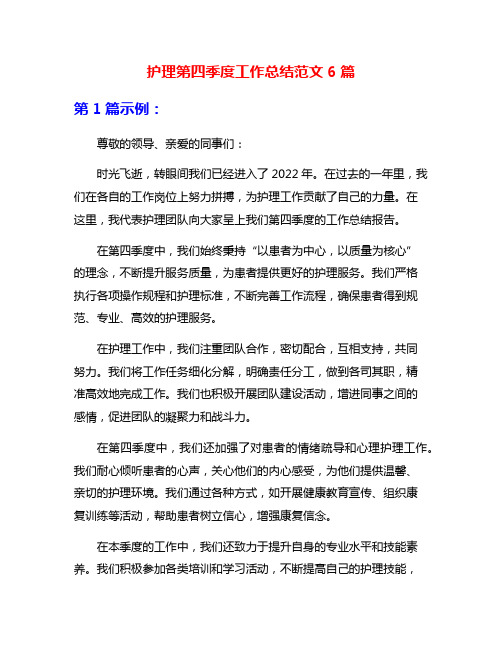 护理第四季度工作总结范文 6 篇

第 1 篇示例：

尊敬的领导、亲爱的同事们：

时光飞逝，转眼间我们已经进入了 2022 年。在过去的一年里，我们在各自的工作岗位上努力拼搏，为护理工作贡献了自己的力量。在这里，我代表护理团队向大家呈上我们第四季度的工作总结报告。

在第四季度中，我们始终秉持“以患者为中心，以质量为核心”的理念，不断提升服务质量，为患者提供更好的护理服务。我们严格执行各项操作规程和护理标准，不断完善工作流程，确保患者得到规范、专业、高效的护理服务。

在护理工作中，我们注重团队合作，密切配合，互相支持，共同努力。我们将工作任务细化分解，明确责任分工，做到各司其职，精准高效地完成工作。我们也积极开展团队建设活动，增进同事之间的感情，促进团队的凝聚力和战斗力。

在第四季度中，我们还加强了对患者的情绪疏导和心理护理工作。我们耐心倾听患者的心声，关心他们的内心感受，为他们提供温馨、亲切的护理环境。我们通过各种方式，如开展健康教育宣传、组织康复训练等活动，帮助患者树立信心，增强康复信念。

在本季度的工作中，我们还致力于提升自身的专业水平和技能素养。我们积极参加各类培训和学习活动，不断提高自己的护理技能，